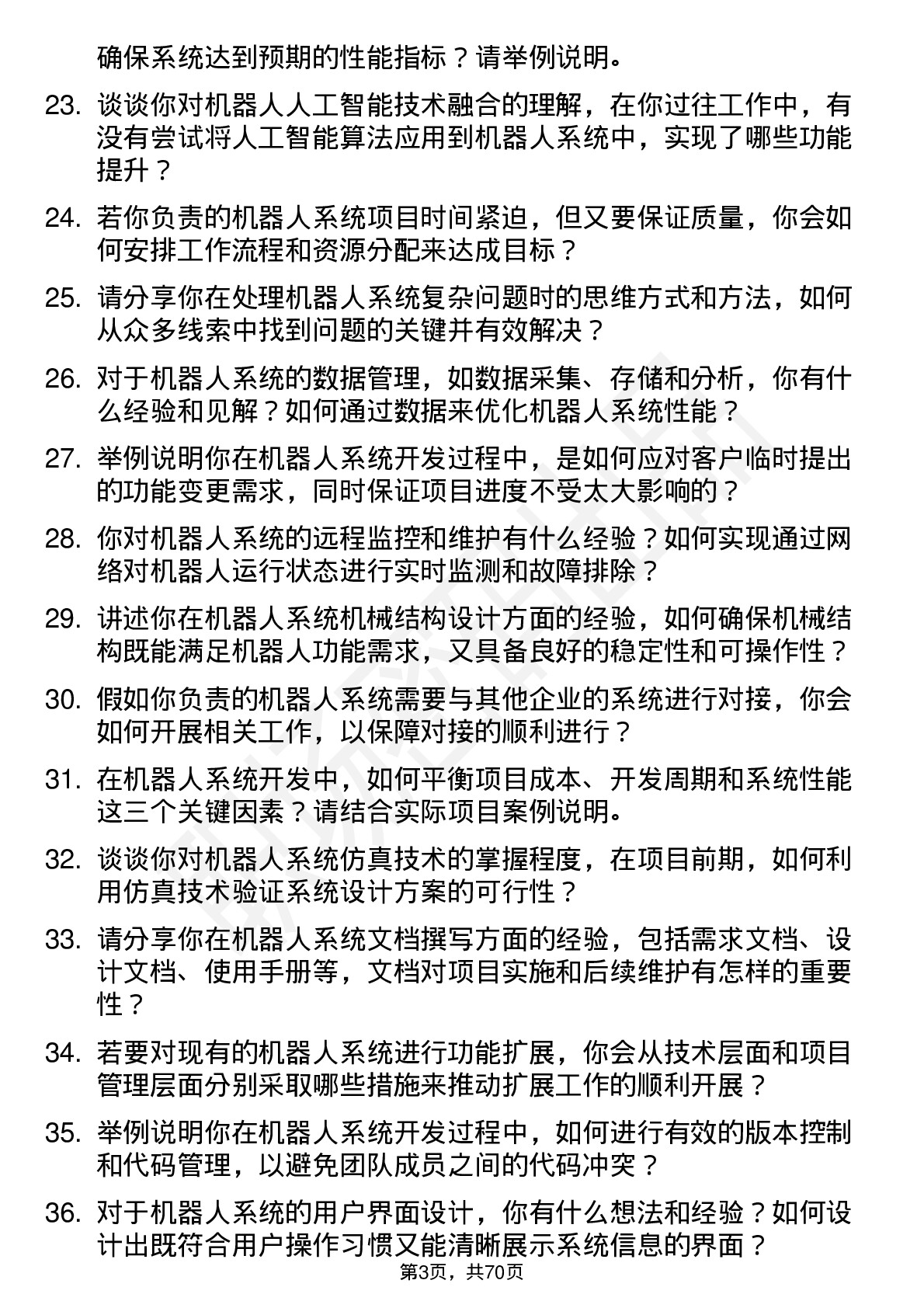 确保系统达到预期的性能指标？请举例说明。

23. 谈谈你对机器人人工智能技术融合的理解，在你过往工作中，有没有尝试将人工智能算法应用到机器人系统中，实现了哪些功能提升？

24. 若你负责的机器人系统项目时间紧迫，但又要保证质量，你会如何安排工作流程和资源分配来达成目标？

25. 请分享你在处理机器人系统复杂问题时的思维方式和方法，如何从众多线索中找到问题的关键并有效解决？

26. 对于机器人系统的数据管理，如数据采集、存储和分析，你有什么经验和见解？如何通过数据来优化机器人系统性能？

27. 举例说明你在机器人系统开发过程中，是如何应对客户临时提出的功能变更需求，同时保证项目进度不受太大影响的？

28. 你对机器人系统的远程监控和维护有什么经验？如何实现通过网络对机器人运行状态进行实时监测和故障排除？

29. 讲述你在机器人系统机械结构设计方面的经验，如何确保机械结构既能满足机器人功能需求，又具备良好的稳定性和可操作性？

30. 假如你负责的机器人系统需要与其他企业的系统进行对接，你会如何开展相关工作，以保障对接的顺利进行？

31. 在机器人系统开发中，如何平衡项目成本、开发周期和系统性能这三个关键因素？请结合实际项目案例说明。

32. 谈谈你对机器人系统仿真技术的掌握程度，在项目前期，如何利用仿真技术验证系统设计方案的可行性？

33. 请分享你在机器人系统文档撰写方面的经验，包括需求文档、设计文档、使用手册等，文档对项目实施和后续维护有怎样的重要性？

34. 若要对现有的机器人系统进行功能扩展，你会从技术层面和项目管理层面分别采取哪些措施来推动扩展工作的顺利开展？

35. 举例说明你在机器人系统开发过程中，如何进行有效的版本控制和代码管理，以避免团队成员之间的代码冲突？

36. 对于机器人系统的用户界面设计，你有什么想法和经验？如何设计出既符合用户操作习惯又能清晰展示系统信息的界面？

第3页，共70页